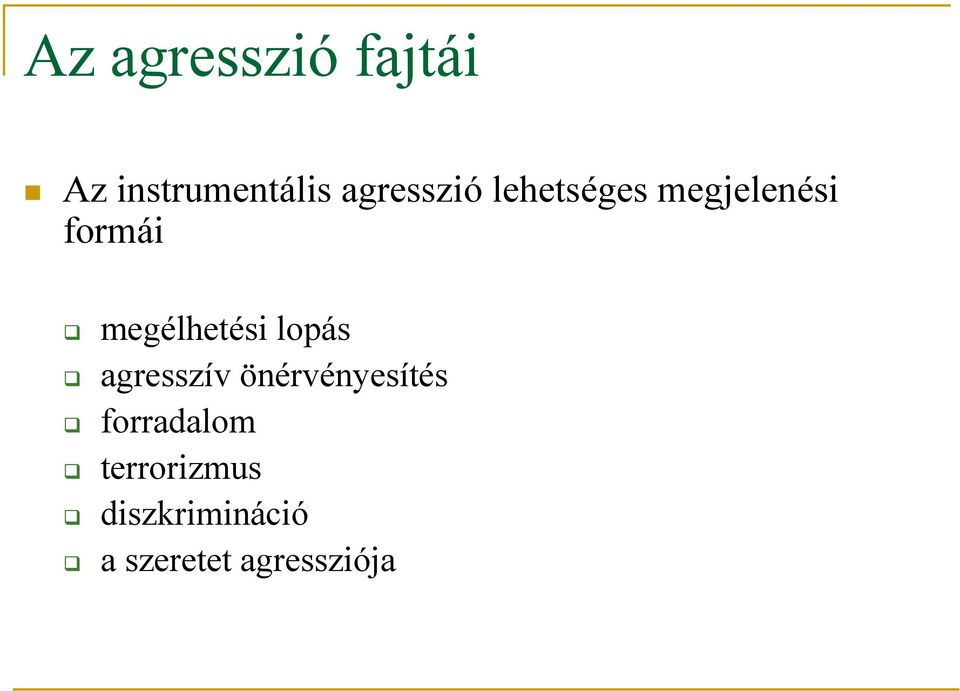 Az agresszió fajtái

Az instrumentális agresszió lehetséges megjelenési formái

megélhetési lopás
agresszív önérvényesítés
forradalom
terrorizmus
diszkrimináció
a szeretet agressziója